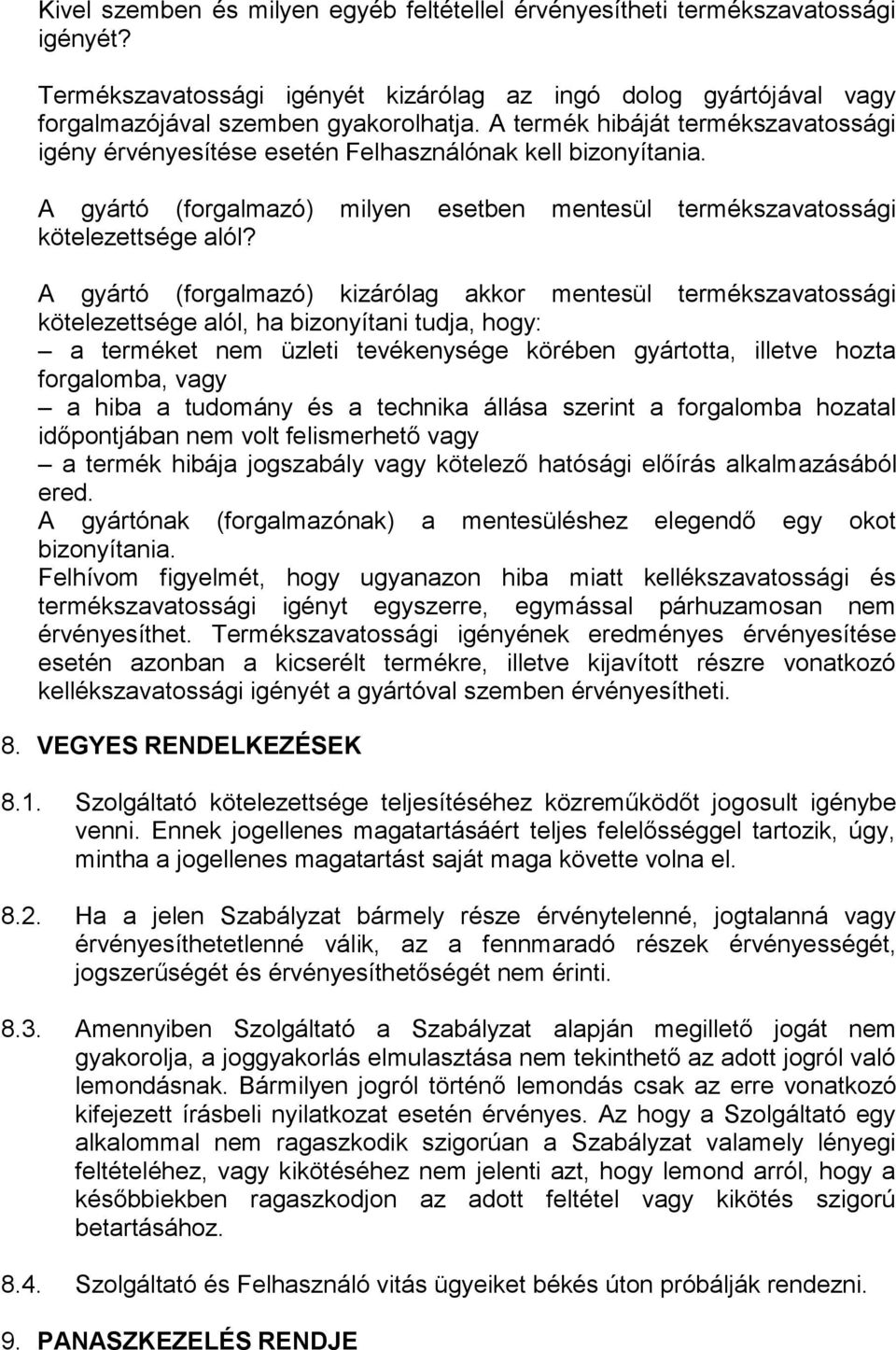 Kivel szemben és milyen egyéb feltétellel érvényesítheti termékszavatossági igényét?

Termékszavatossági igényét kizárólag az ingó dolog gyártójával vagy forgalmazójával szemben gyakorolhatja. A termék hibáját termékszavatossági igény érvényesítése esetén Felhasználónak kell bizonyítania.

A gyártó (forgalmazó) milyen esetben mentesül termékszavatossági kötelezettsége alól?

A gyártó (forgalmazó) kizárólag akkor mentesül termékszavatossági kötelezettsége alól, ha bizonyítani tudja, hogy:
– a terméket nem üzleti tevékenysége körében gyártotta, illetve hozta forgalomba, vagy
– a hiba a tudomány és a technika állása szerint a forgalomba hozatal időpontjában nem volt felismerhető vagy
– a termék hibája jogszabály vagy kötelező hatósági előírás alkalmazásából ered.
A gyártónak (forgalmazónak) a mentesüléshez elegendő egy okot bizonyítania.
Felhívom figyelmét, hogy ugyanazon hiba miatt kellékszavatossági és termékszavatossági igényt egyszerre, egymással párhuzamosan nem érvényesíthet. Termékszavatossági igényének eredményes érvényesítése esetén azonban a kicserélt termékre, illetve kijavított részre vonatkozó kellékszavatossági igényét a gyártóval szemben érvényesítheti.

8. VEGYES RENDELKEZÉSEK

8.1. Szolgáltató kötelezettsége teljesítéséhez közreműködőt jogosult igénybe venni. Ennek jogellenes magatartásáért teljes felelősséggel tartozik, úgy, mintha a jogellenes magatartást saját maga követte volna el.

8.2. Ha a jelen Szabályzat bármely része érvénytelenné, jogtalanná vagy érvényesíthetetlenné válik, az a fennmaradó részek érvényességét, jogszerűségét és érvényesíthetőségét nem érinti.

8.3. Amennyiben Szolgáltató a Szabályzat alapján megillető jogát nem gyakorolja, a joggyakorlás elmulasztása nem tekinthető az adott jogról való lemondásnak. Bármilyen jogról történő lemondás csak az erre vonatkozó kifejezett írásbeli nyilatkozat esetén érvényes. Az hogy a Szolgáltató egy alkalommal nem ragaszkodik szigorúan a Szabályzat valamely lényegi feltételéhez, vagy kikötéséhez nem jelenti azt, hogy lemond arról, hogy a későbbiekben ragaszkodjon az adott feltétel vagy kikötés szigorú betartásához.

8.4. Szolgáltató és Felhasználó vitás ügyeiket békés úton próbálják rendezni.

9. PANASZKEZELÉS RENDJE